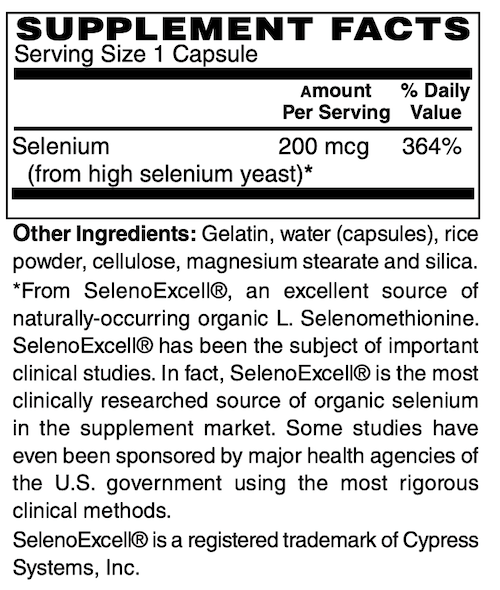 SUPPLEMENT FACTS
Serving Size 1 Capsule

| | Amount Per Serving | % Daily Value |
|---|---|---|
| Selenium (from high selenium yeast)* | 200 mcg | 364% |

Other Ingredients: Gelatin, water (capsules), rice powder, cellulose, magnesium stearate and silica.

*From SelenoExcell®, an excellent source of naturally-occurring organic L. Selenomethionine. SelenoExcell® has been the subject of important clinical studies. In fact, SelenoExcell® is the most clinically researched source of organic selenium in the supplement market. Some studies have even been sponsored by major health agencies of the U.S. government using the most rigorous clinical methods.

SelenoExcell® is a registered trademark of Cypress Systems, Inc.